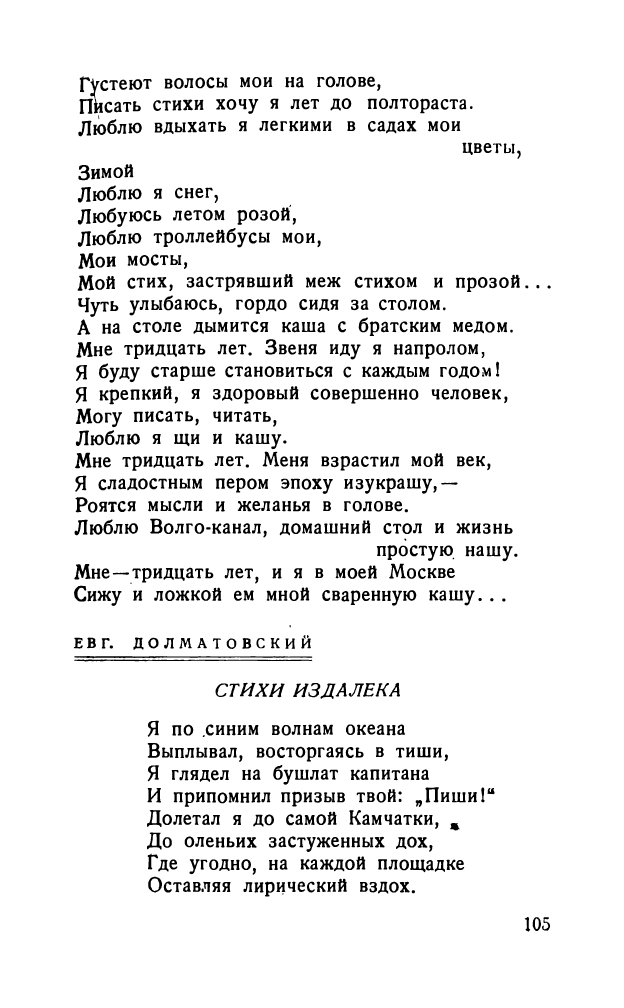 Густеют волосы мои на голове,
Писать стихи хочу я лет до полтораста.
Люблю вдыхать я легкими в садах мои цветы,
Зимой
Люблю я снег,
Любуюсь летом розой,
Люблю троллейбусы мои,
Мои мосты,
Мой стих, застрявший меж стихом и прозой...
Чуть улыбаюсь, гордо сидя за столом.
А на столе дымится каша с братским медом.
Мне тридцать лет. Звеня иду я напролом,
Я буду старше становиться с каждым годом!
Я крепкий, я здоровый совершенно человек,
Могу писать, читать,
Люблю я щи и кашу.
Мне тридцать лет. Меня взрастил мой век,
Я сладостным пером эпоху изукрашу,—
Роятся мысли и желанья в голове.
Люблю Волго-канал, домашний стол и жизнь простую нашу.
Мне—тридцать лет, и я в моей Москве
Сижу и ложкой ем мной сваренную кашу...

ЕВГ. ДОЛМАТОВСКИЙ

СТИХИ ИЗДАЛЕКА

Я по синим волнам океана
Выплывал, восторгаясь в тиши,
Я глядел на бушлат капитана
И припомнил призыв твой: „Пиши!"
Долетал я до самой Камчатки,
До оленьих застуженных дох,
Где угодно, на каждой площадке
Оставляя лирический вздох.

105